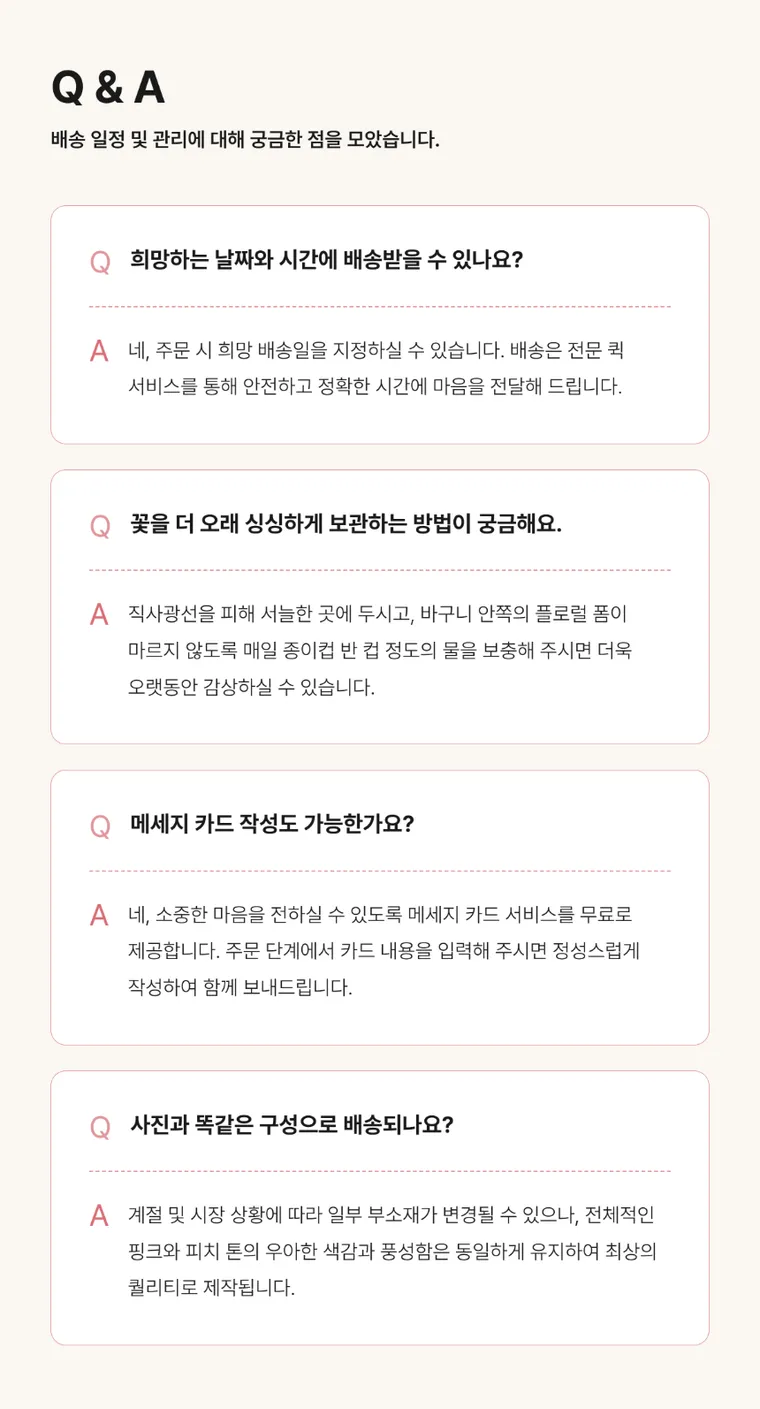 Q & A

배송 일정 및 관리에 대해 궁금한 점을 모았습니다.

Q 희망하는 날짜와 시간에 배송받을 수 있나요?

A 네, 주문 시 희망 배송일을 지정하실 수 있습니다. 배송은 전문 퀵 서비스를 통해 안전하고 정확한 시간에 마음을 전달해 드립니다.

Q 꽃을 더 오래 싱싱하게 보관하는 방법이 궁금해요.

A 직사광선을 피해 서늘한 곳에 두시고, 바구니 안쪽의 플로럴 폼이 마르지 않도록 매일 종이컵 반 컵 정도의 물을 보충해 주시면 더욱 오랫동안 감상하실 수 있습니다.

Q 메세지 카드 작성도 가능한가요?

A 네, 소중한 마음을 전하실 수 있도록 메세지 카드 서비스를 무료로 제공합니다. 주문 단계에서 카드 내용을 입력해 주시면 정성스럽게 작성하여 함께 보내드립니다.

Q 사진과 똑같은 구성으로 배송되나요?

A 계절 및 시장 상황에 따라 일부 부소재가 변경될 수 있으나, 전체적인 핑크와 피치 톤의 우아한 색감과 풍성함은 동일하게 유지하여 최상의 퀄리티로 제작됩니다.